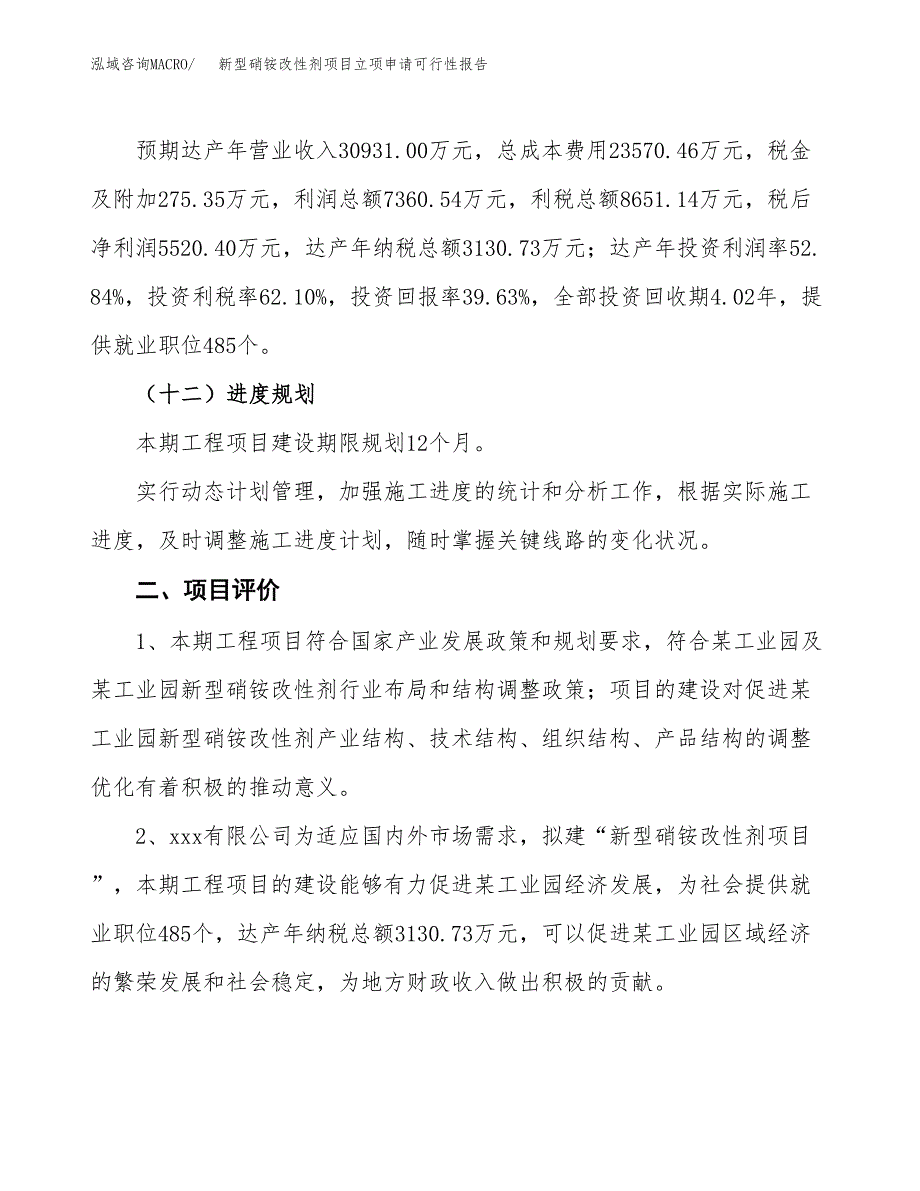 泓域咨询MACRO/　新型硝铵改性剂项目立项申请可行性报告

预期达产年营业收入30931.00万元，总成本费用23570.46万元，税金及附加275.35万元，利润总额7360.54万元，利税总额8651.14万元，税后净利润5520.40万元，达产年纳税总额3130.73万元；达产年投资利润率52.84%，投资利税率62.10%，投资回报率39.63%，全部投资回收期4.02年，提供就业职位485个。

（十二）进度规划

本期工程项目建设期限规划12个月。

实行动态计划管理，加强施工进度的统计和分析工作，根据实际施工进度，及时调整施工进度计划，随时掌握关键线路的变化状况。

二、项目评价

1、本期工程项目符合国家产业发展政策和规划要求，符合某工业园及某工业园新型硝铵改性剂行业布局和结构调整政策；项目的建设对促进某工业园新型硝铵改性剂产业结构、技术结构、组织结构、产品结构的调整优化有着积极的推动意义。

2、xxx有限公司为适应国内外市场需求，拟建“新型硝铵改性剂项目”，本期工程项目的建设能够有力促进某工业园经济发展，为社会提供就业职位485个，达产年纳税总额3130.73万元，可以促进某工业园区域经济的繁荣发展和社会稳定，为地方财政收入做出积极的贡献。